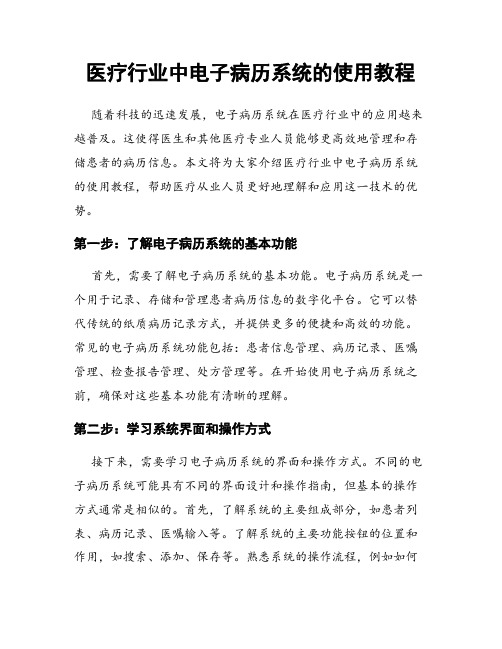 医疗行业中电子病历系统的使用教程

随着科技的迅速发展，电子病历系统在医疗行业中的应用越来越普及。这使得医生和其他医疗专业人员能够更高效地管理和存储患者的病历信息。本文将为大家介绍医疗行业中电子病历系统的使用教程，帮助医疗从业人员更好地理解和应用这一技术的优势。

第一步：了解电子病历系统的基本功能

首先，需要了解电子病历系统的基本功能。电子病历系统是一个用于记录、存储和管理患者病历信息的数字化平台。它可以替代传统的纸质病历记录方式，并提供更多的便捷和高效的功能。常见的电子病历系统功能包括：患者信息管理、病历记录、医嘱管理、检查报告管理、处方管理等。在开始使用电子病历系统之前，确保对这些基本功能有清晰的理解。

第二步：学习系统界面和操作方式

接下来，需要学习电子病历系统的界面和操作方式。不同的电子病历系统可能具有不同的界面设计和操作指南，但基本的操作方式通常是相似的。首先，了解系统的主要组成部分，如患者列表、病历记录、医嘱输入等。了解系统的主要功能按钮的位置和作用，如搜索、添加、保存等。熟悉系统的操作流程，例如如何